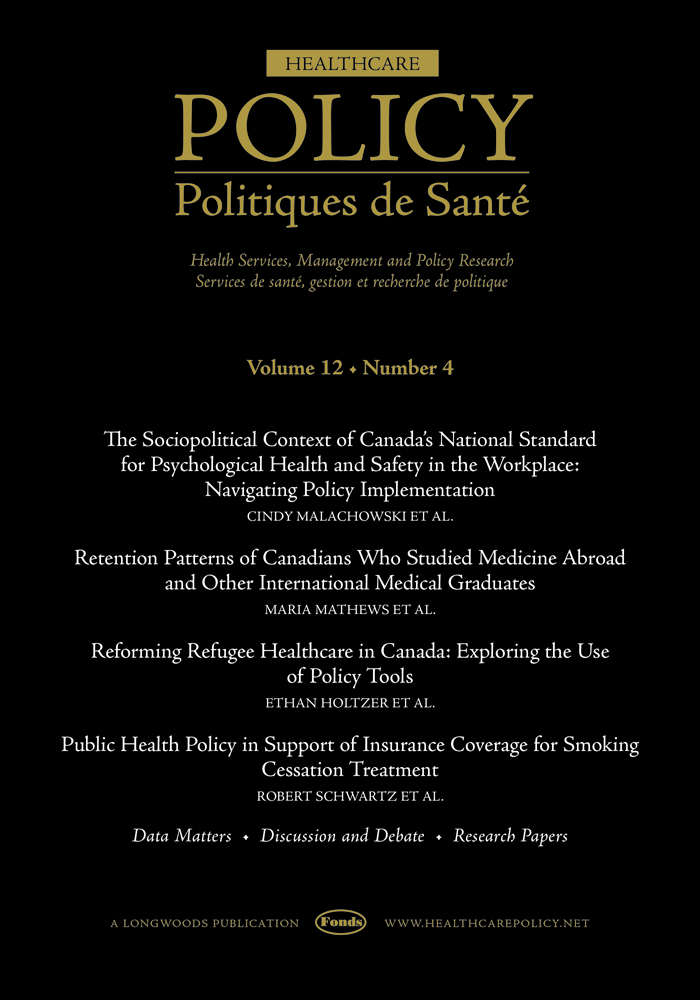 HEALTHCARE
POLICY
Politiques de Santé

Health Services, Management and Policy Research
Services de santé, gestion et recherche de politique

Volume 12 • Number 4

The Sociopolitical Context of Canada's National Standard for Psychological Health and Safety in the Workplace: Navigating Policy Implementation
CINDY MALACHOWSKI ET AL.

Retention Patterns of Canadians Who Studied Medicine Abroad and Other International Medical Graduates
MARIA MATHEWS ET AL.

Reforming Refugee Healthcare in Canada: Exploring the Use of Policy Tools
ETHAN HOLTZER ET AL.

Public Health Policy in Support of Insurance Coverage for Smoking Cessation Treatment
ROBERT SCHWARTZ ET AL.

Data Matters • Discussion and Debate • Research Papers

A LONGWOODS PUBLICATION Fonds WWW.HEALTHCAREPOLICY.NET